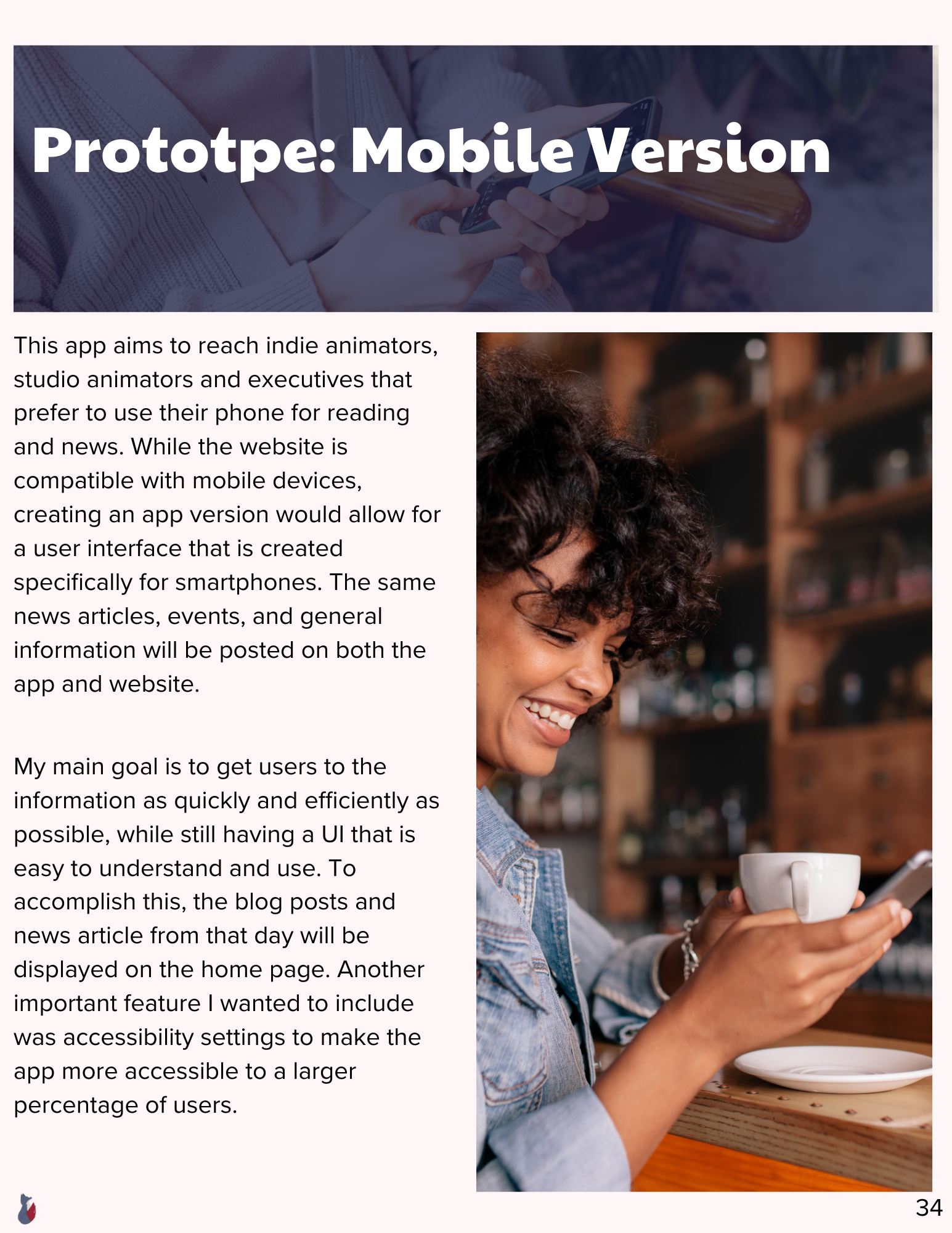 Prototpe: Mobile Version

This app aims to reach indie animators, studio animators and executives that prefer to use their phone for reading and news. While the website is compatible with mobile devices, creating an app version would allow for a user interface that is created specifically for smartphones. The same news articles, events, and general information will be posted on both the app and website.

My main goal is to get users to the information as quickly and efficiently as possible, while still having a UI that is easy to understand and use. To accomplish this, the blog posts and news article from that day will be displayed on the home page. Another important feature I wanted to include was accessibility settings to make the app more accessible to a larger percentage of users.

34